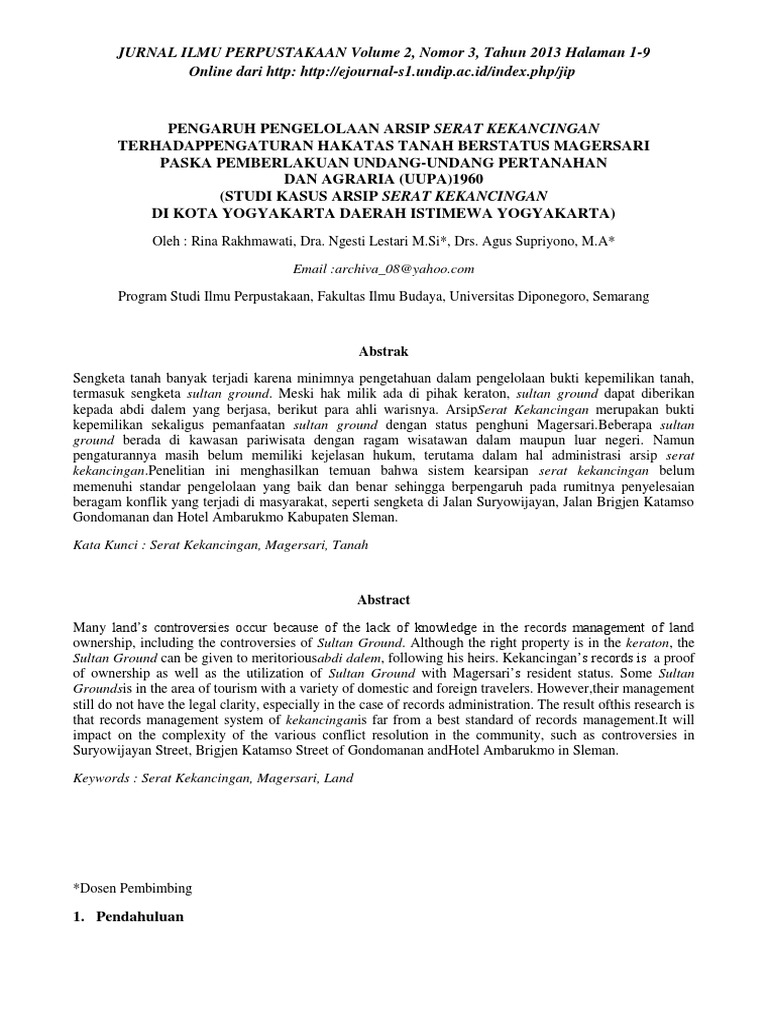 JURNAL ILMU PERPUSTAKAAN Volume 2, Nomor 3, Tahun 2013 Halaman 1-9
Online dari http: http://ejournal-s1.undip.ac.id/index.php/jip

PENGARUH PENGELOLAAN ARSIP SERAT KEKANCINGAN TERHADAPPENGATURAN HAKATAS TANAH BERSTATUS MAGERSARI PASKA PEMBERLAKUAN UNDANG-UNDANG PERTANAHAN DAN AGRARIA (UUPA)1960
(STUDI KASUS ARSIP SERAT KEKANCINGAN DI KOTA YOGYAKARTA DAERAH ISTIMEWA YOGYAKARTA)

Oleh : Rina Rakhmawati, Dra. Ngesti Lestari M.Si*, Drs. Agus Supriyono, M.A*

Email :archiva_08@yahoo.com

Program Studi Ilmu Perpustakaan, Fakultas Ilmu Budaya, Universitas Diponegoro, Semarang

Abstrak

Sengketa tanah banyak terjadi karena minimnya pengetahuan dalam pengelolaan bukti kepemilikan tanah, termasuk sengketa sultan ground. Meski hak milik ada di pihak keraton, sultan ground dapat diberikan kepada abdi dalem yang berjasa, berikut para ahli warisnya. ArsipSerat Kekancingan merupakan bukti kepemilikan sekaligus pemanfaatan sultan ground dengan status penghuni Magersari.Beberapa sultan ground berada di kawasan pariwisata dengan ragam wisatawan dalam maupun luar negeri. Namun pengaturannya masih belum memiliki kejelasan hukum, terutama dalam hal administrasi arsip serat kekancingan.Penelitian ini menghasilkan temuan bahwa sistem kearsipan serat kekancingan belum memenuhi standar pengelolaan yang baik dan benar sehingga berpengaruh pada rumitnya penyelesaian beragam konflik yang terjadi di masyarakat, seperti sengketa di Jalan Suryowijayan, Jalan Brigjen Katamso Gondomanan dan Hotel Ambarukmo Kabupaten Sleman.

Kata Kunci : Serat Kekancingan, Magersari, Tanah

Abstract

Many land's controversies occur because of the lack of knowledge in the records management of land ownership, including the controversies of Sultan Ground. Although the right property is in the keraton, the Sultan Ground can be given to meritoriousabdi dalem, following his heirs. Kekancingan's records is a proof of ownership as well as the utilization of Sultan Ground with Magersari's resident status. Some Sultan Groundsis in the area of tourism with a variety of domestic and foreign travelers. However,their management still do not have the legal clarity, especially in the case of records administration. The result ofthis research is that records management system of kekancinganis far from a best standard of records management.It will impact on the complexity of the various conflict resolution in the community, such as controversies in Suryowijayan Street, Brigjen Katamso Street of Gondomanan andHotel Ambarukmo in Sleman.

Keywords : Serat Kekancingan, Magersari, Land

*Dosen Pembimbing

1. Pendahuluan